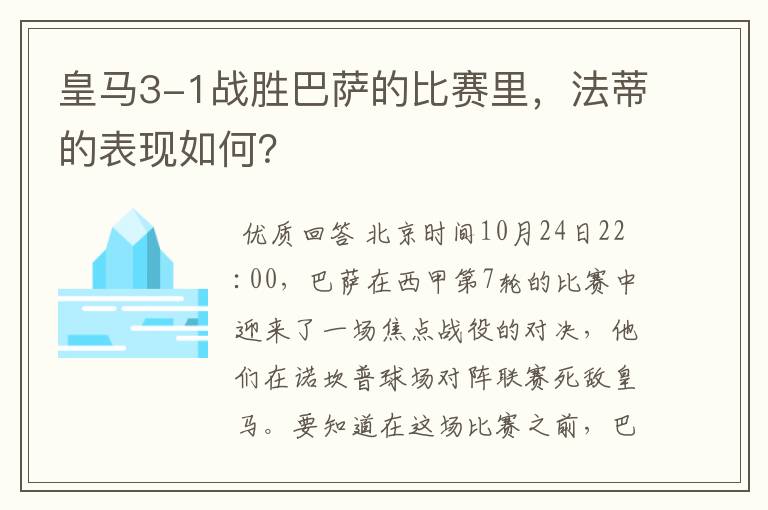 皇马3-1战胜巴萨的比赛里，法蒂的表现如何？

优质回答 北京时间10月24日22:00，巴萨在西甲第7轮的比赛中迎来了一场焦点战役的对决，他们在诺坎普球场对阵联赛死敌皇马。要知道在这场比赛之前，巴